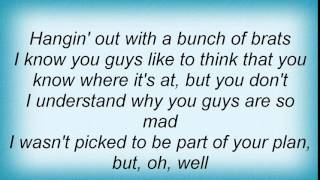 Hangin' out with a bunch of brats
I know you guys like to think that you know where it's at, but you don't
I understand why you guys are so mad
I wasn't picked to be part of your plan, but, oh, well